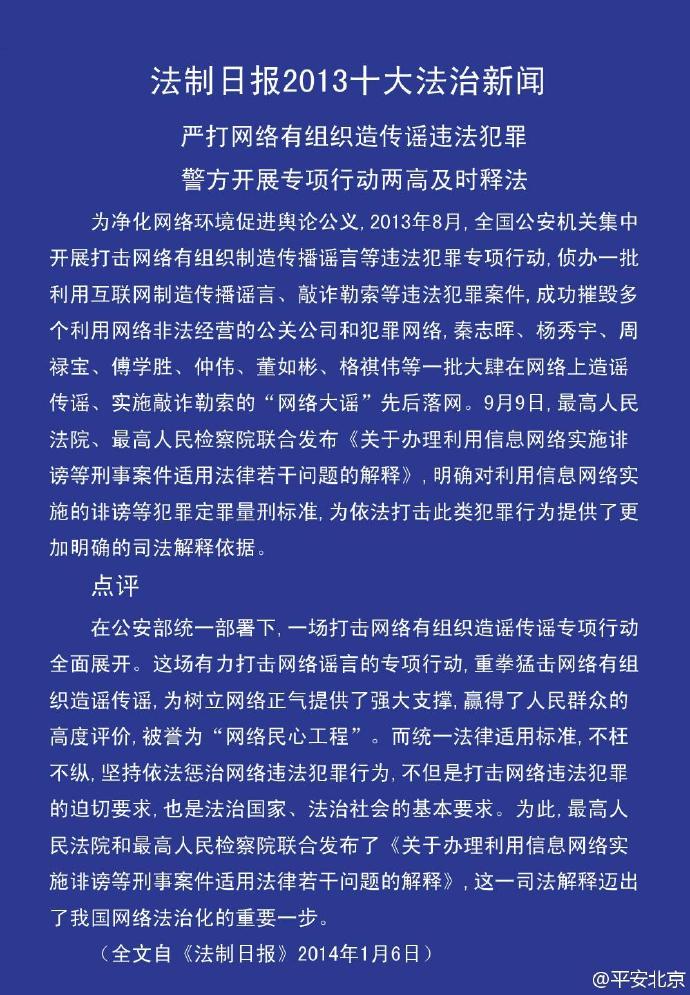 法制日报2013十大法治新闻

严打网络有组织造传谣违法犯罪

警方开展专项行动两高及时释法

为净化网络环境促进舆论公义，2013年8月，全国公安机关集中开展打击网络有组织制造传播谣言等违法犯罪专项行动，侦办一批利用互联网制造传播谣言、敲诈勒索等违法犯罪案件，成功摧毁多个利用网络非法经营的公关公司和犯罪网络，秦志晖、杨秀宇、周禄宝、傅学胜、仲伟、董如彬、格祺伟等一批大肆在网络上造谣传谣、实施敲诈勒索的“网络大谣”先后落网。9月9日，最高人民法院、最高人民检察院联合发布《关于办理利用信息网络实施诽谤等刑事案件适用法律若干问题的解释》，明确对利用信息网络实施的诽谤等犯罪定罪量刑标准，为依法打击此类犯罪行为提供了更加明确的司法解释依据。

点评

在公安部统一部署下，一场打击网络有组织造谣传谣专项行动全面展开。这场有力打击网络谣言的专项行动，重拳猛击网络有组织造谣传谣，为树立网络正气提供了强大支撑，赢得了人民群众的高度评价，被誉为“网络民心工程”。而统一法律适用标准，不枉不纵，坚持依法惩治网络违法犯罪行为，不但是打击网络违法犯罪的迫切要求，也是法治国家、法治社会的基本要求。为此，最高人民法院和最高人民检察院联合发布了《关于办理利用信息网络实施诽谤等刑事案件适用法律若干问题的解释》，这一司法解释迈出了我国网络法治化的重要一步。

（全文自《法制日报》2014年1月6日）

@平安北京